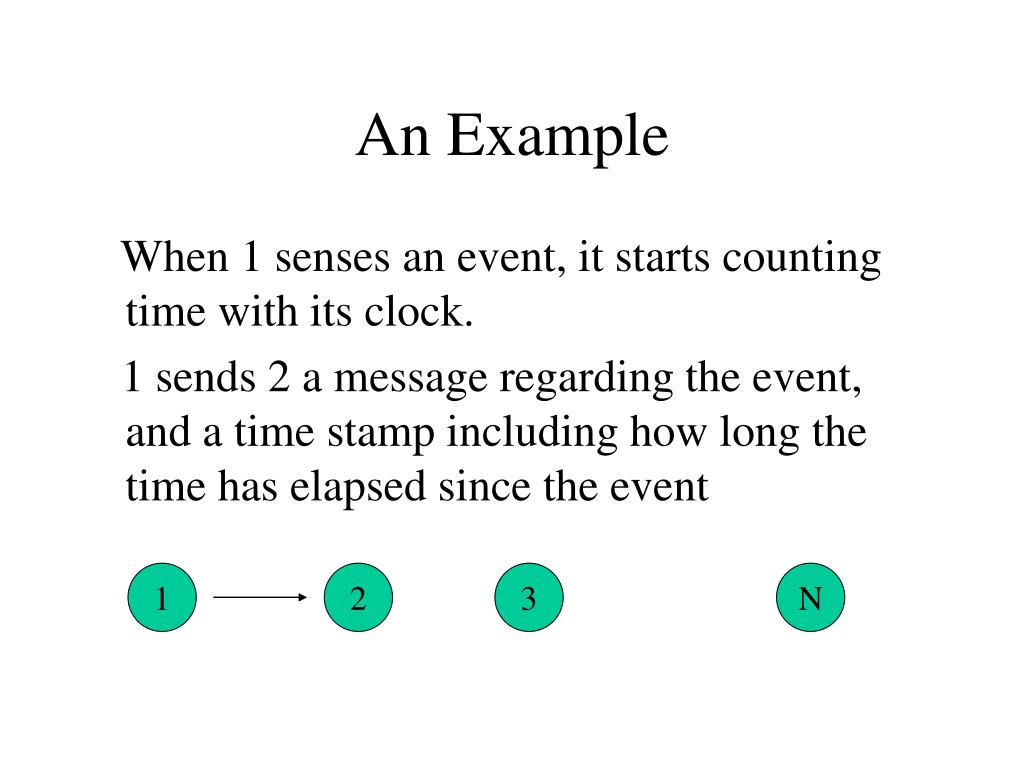 An Example

When 1 senses an event, it starts counting time with its clock.

1 sends 2 a message regarding the event, and a time stamp including how long the time has elapsed since the event

1

2

3

N